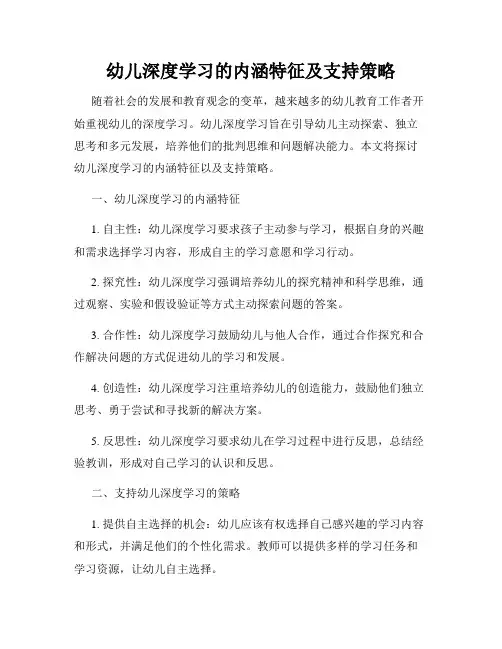 幼儿深度学习的内涵特征及支持策略

随着社会的发展和教育观念的变革，越来越多的幼儿教育工作者开始重视幼儿的深度学习。幼儿深度学习旨在引导幼儿主动探索、独立思考和多元发展，培养他们的批判思维和问题解决能力。本文将探讨幼儿深度学习的内涵特征以及支持策略。

一、幼儿深度学习的内涵特征

1. 自主性：幼儿深度学习要求孩子主动参与学习，根据自身的兴趣和需求选择学习内容，形成自主的学习意愿和学习行动。

2. 探究性：幼儿深度学习强调培养幼儿的探究精神和科学思维，通过观察、实验和假设验证等方式主动探索问题的答案。

3. 合作性：幼儿深度学习鼓励幼儿与他人合作，通过合作探究和合作解决问题的方式促进幼儿的学习和发展。

4. 创造性：幼儿深度学习注重培养幼儿的创造能力，鼓励他们独立思考、勇于尝试和寻找新的解决方案。

5. 反思性：幼儿深度学习要求幼儿在学习过程中进行反思，总结经验教训，形成对自己学习的认识和反思。

二、支持幼儿深度学习的策略

1. 提供自主选择的机会：幼儿应该有权选择自己感兴趣的学习内容和形式，并满足他们的个性化需求。教师可以提供多样的学习任务和学习资源，让幼儿自主选择。